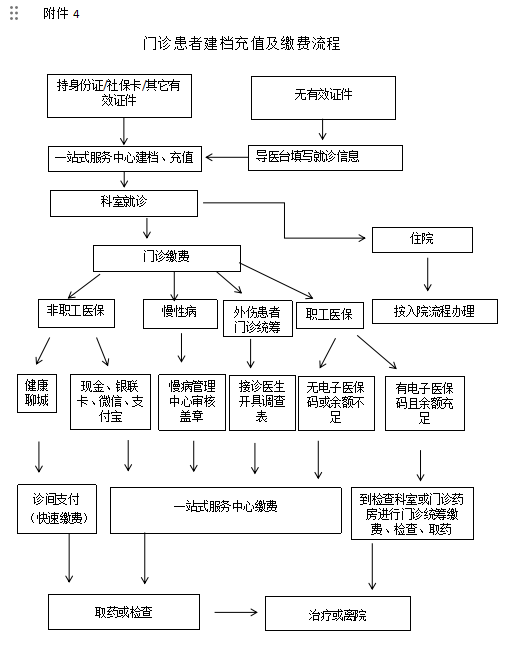 附件 4

门诊患者建档充值及缴费流程

持身份证/社保卡/其它有效证件

无有效证件

一站式服务中心建档、充值

导医台填写就诊信息

科室就诊

住院

门诊缴费

按入院流程办理

非职工医保

慢性病

外伤患者门诊统筹

职工医保

健康聊城

现金、银联卡、微信、支付宝

慢病管理中心审核盖章

接诊医生开具调查表

无电子医保码或余额不足

有电子医保码且余额充足

诊间支付（快速缴费）

一站式服务中心缴费

到检查科室或门诊药房进行门诊统筹缴费、检查、取药

取药或检查

治疗或离院